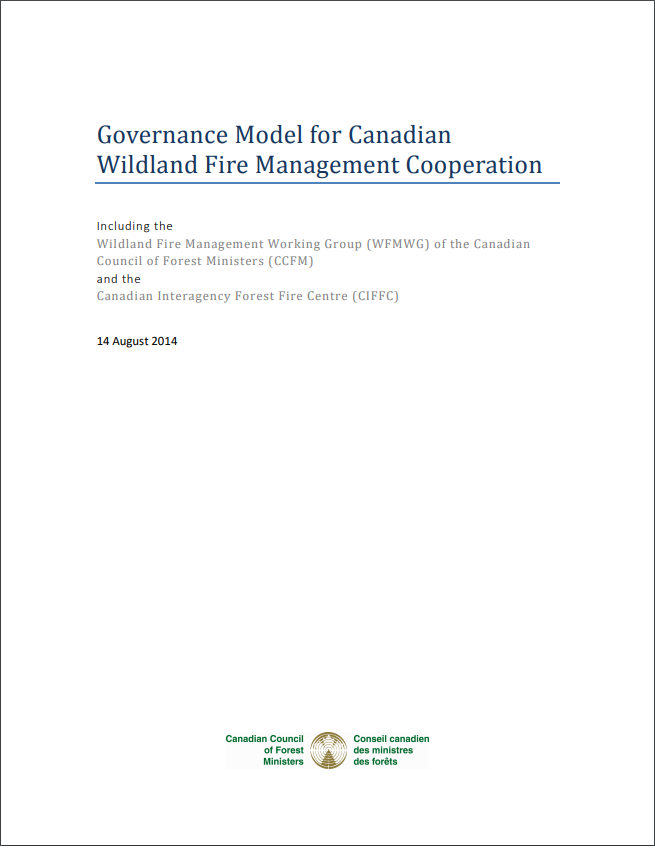 Governance Model for Canadian Wildland Fire Management Cooperation

Including the
Wildland Fire Management Working Group (WFMWG) of the Canadian Council of Forest Ministers (CCFM)
and the
Canadian Interagency Forest Fire Centre (CIFFC)

14 August 2014

Canadian Council of Forest Ministers
Conseil canadien des ministres des forêts